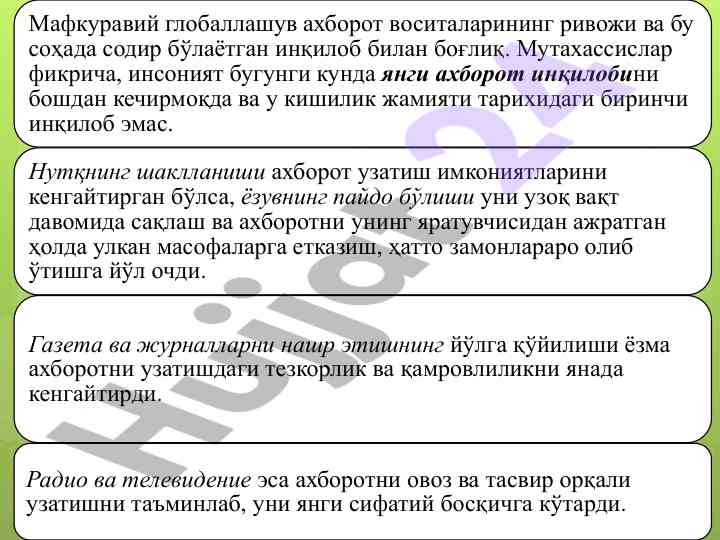 Мафкуравий глобаллашув ахборот воситаларининг ривожи ва бу соҳада содир бўлаётган инқилоб билан боғлиқ. Мутахассислар фикрича, инсоният бугунги кунда янги ахборот инқилобини бошдан кечирмоқда ва у кишилик жамияти тарихидаги биринчи инқилоб эмас.

Нутқнинг шаклланиши ахборот узатиш имкониятларини кенгайтирган бўлса, ёзувнинг пайдо бўлиши уни узоқ вақт давомида сақлаш ва ахборотни унинг яратувчисидан ажратган ҳолда улкан масофаларга етказиш, ҳатто замонлараро олиб ўтишга йўл очди.

Газета ва журналларни нашр этишнинг йўлга қўйилиши ёзма ахборотни узатишдаги тезкорлик ва қамровлиликни янада кенгайтирди.

Радио ва телевидение эса ахборотни овоз ва тасвир орқали узатишни таъминлаб, уни янги сифатий босқичга кўтарди.

Hujjat24